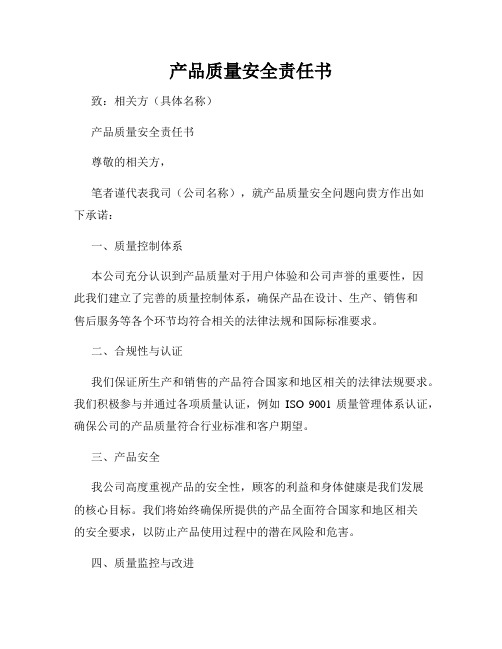 产品质量安全责任书

致：相关方（具体名称）

产品质量安全责任书

尊敬的相关方，

笔者谨代表我司（公司名称），就产品质量安全问题向贵方作出如下承诺：

一、质量控制体系

本公司充分认识到产品质量对于用户体验和公司声誉的重要性，因此我们建立了完善的质量控制体系，确保产品在设计、生产、销售和售后服务等各个环节均符合相关的法律法规和国际标准要求。

二、合规性与认证

我们保证所生产和销售的产品符合国家和地区相关的法律法规要求。我们积极参与并通过各项质量认证，例如 ISO 9001 质量管理体系认证，确保公司的产品质量符合行业标准和客户期望。

三、产品安全

我公司高度重视产品的安全性，顾客的利益和身体健康是我们发展的核心目标。我们将始终确保所提供的产品全面符合国家和地区相关的安全要求，以防止产品使用过程中的潜在风险和危害。

四、质量监控与改进